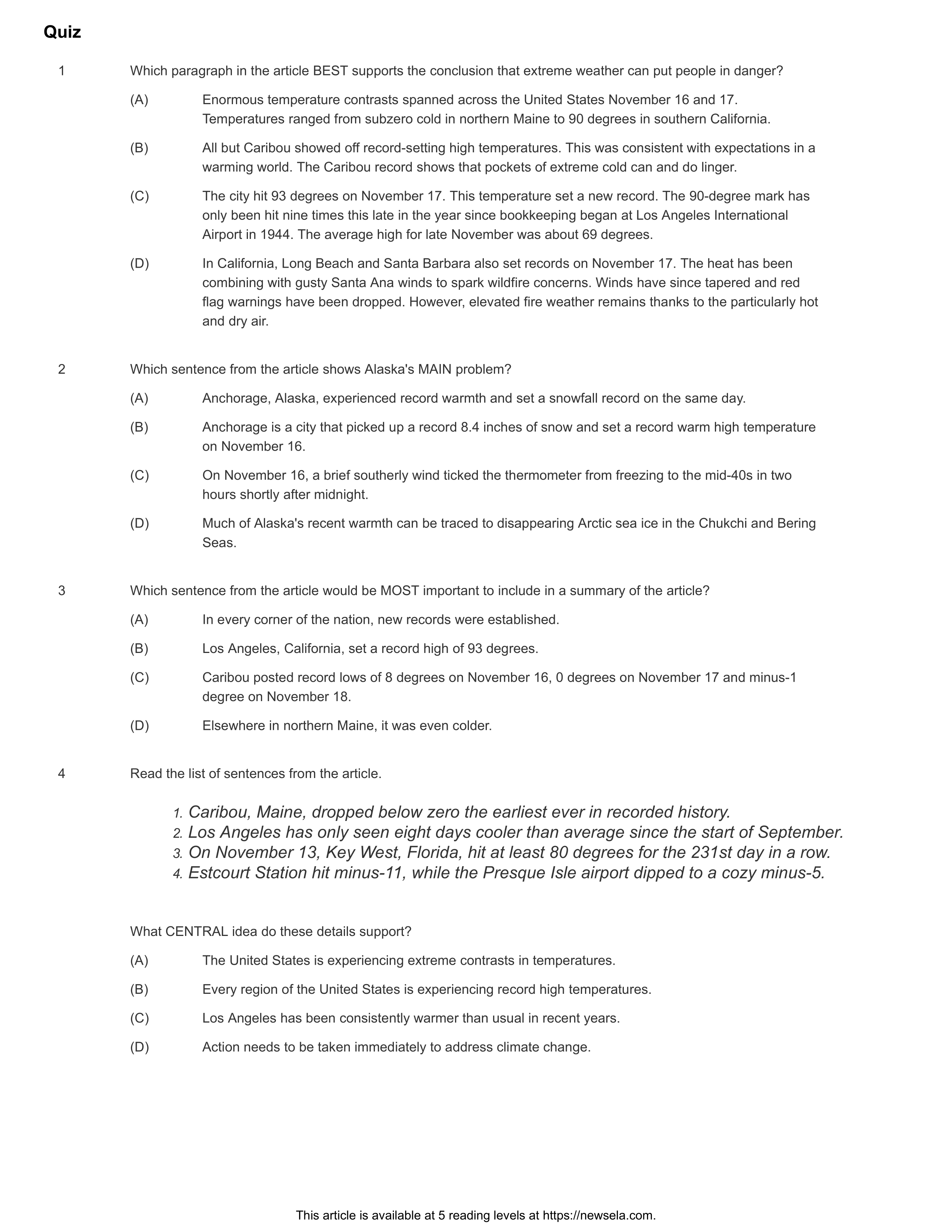 Quiz

1 Which paragraph in the article BEST supports the conclusion that extreme weather can put people in danger?

(A) Enormous temperature contrasts spanned across the United States November 16 and 17. Temperatures ranged from subzero cold in northern Maine to 90 degrees in southern California.

(B) All but Caribou showed off record-setting high temperatures. This was consistent with expectations in a warming world. The Caribou record shows that pockets of extreme cold can and do linger.

(C) The city hit 93 degrees on November 17. This temperature set a new record. The 90-degree mark has only been hit nine times this late in the year since bookkeeping began at Los Angeles International Airport in 1944. The average high for late November was about 69 degrees.

(D) In California, Long Beach and Santa Barbara also set records on November 17. The heat has been combining with gusty Santa Ana winds to spark wildfire concerns. Winds have since tapered and red flag warnings have been dropped. However, elevated fire weather remains thanks to the particularly hot and dry air.

2 Which sentence from the article shows Alaska's MAIN problem?

(A) Anchorage, Alaska, experienced record warmth and set a snowfall record on the same day.

(B) Anchorage is a city that picked up a record 8.4 inches of snow and set a record warm high temperature on November 16.

(C) On November 16, a brief southerly wind ticked the thermometer from freezing to the mid-40s in two hours shortly after midnight.

(D) Much of Alaska's recent warmth can be traced to disappearing Arctic sea ice in the Chukchi and Bering Seas.

3 Which sentence from the article would be MOST important to include in a summary of the article?

(A) In every corner of the nation, new records were established.

(B) Los Angeles, California, set a record high of 93 degrees.

(C) Caribou posted record lows of 8 degrees on November 16, 0 degrees on November 17 and minus-1 degree on November 18.

(D) Elsewhere in northern Maine, it was even colder.

4 Read the list of sentences from the article.

1. Caribou, Maine, dropped below zero the earliest ever in recorded history.
2. Los Angeles has only seen eight days cooler than average since the start of September.
3. On November 13, Key West, Florida, hit at least 80 degrees for the 231st day in a row.
4. Estcourt Station hit minus-11, while the Presque Isle airport dipped to a cozy minus-5.

What CENTRAL idea do these details support?

(A) The United States is experiencing extreme contrasts in temperatures.

(B) Every region of the United States is experiencing record high temperatures.

(C) Los Angeles has been consistently warmer than usual in recent years.

(D) Action needs to be taken immediately to address climate change.

This article is available at 5 reading levels at https://newsela.com.